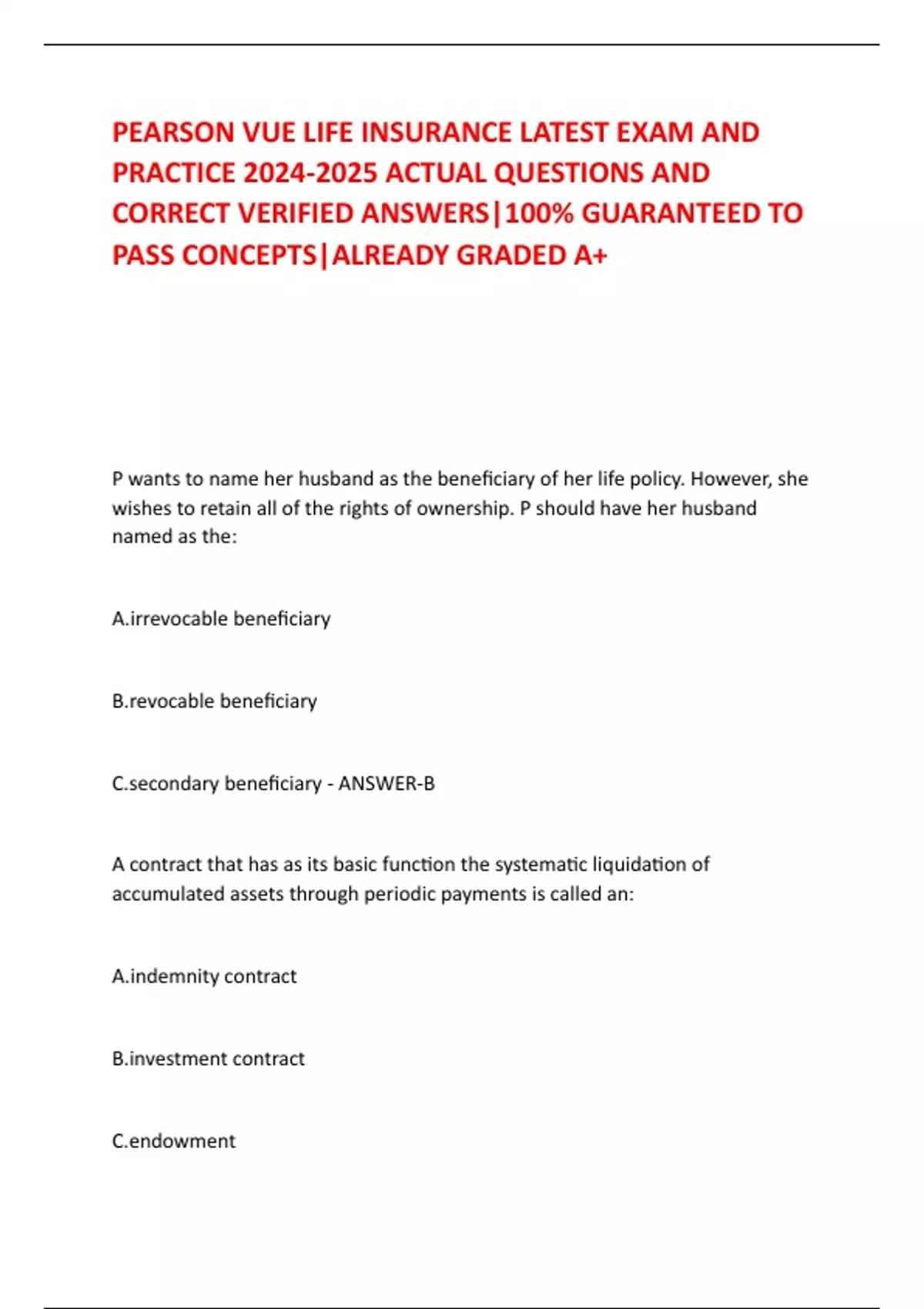 PEARSON VUE LIFE INSURANCE LATEST EXAM AND PRACTICE 2024-2025 ACTUAL QUESTIONS AND CORRECT VERIFIED ANSWERS|100% GUARANTEED TO PASS CONCEPTS|ALREADY GRADED A+

P wants to name her husband as the beneficiary of her life policy. However, she wishes to retain all of the rights of ownership. P should have her husband named as the:

A.irrevocable beneficiary

B.revocable beneficiary

C.secondary beneficiary - ANSWER-B

A contract that has as its basic function the systematic liquidation of accumulated assets through periodic payments is called an:

A.indemnity contract

B.investment contract

C.endowment